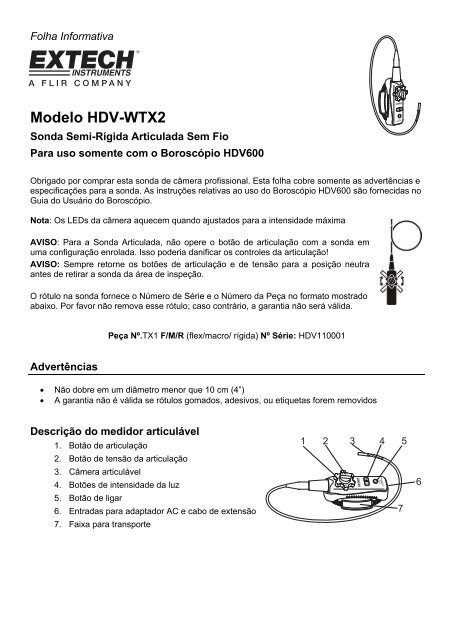 Folha Informativa

EXTECH INSTRUMENTS
A FLIR COMPANY

Modelo HDV-WTX2

Sonda Semi-Rígida Articulada Sem Fio

Para uso somente com o Boroscópio HDV600

Obrigado por comprar esta sonda de câmera profissional. Esta folha cobre somente as advertências e especificações para a sonda. As instruções relativas ao uso do Boroscópio HDV600 são fornecidas no Guia do Usuário do Boroscópio.

Nota: Os LEDs da câmera aquecem quando ajustados para a intensidade máxima

AVISO: Para a Sonda Articulada, não opere o botão de articulação com a sonda em uma configuração enrolada. Isso poderia danificar os controles da articulação!

AVISO: Sempre retorne os botões de articulação e de tensão para a posição neutra antes de retirar a sonda da área de inspeção.

O rótulo na sonda fornece o Número de Série e o Número da Peça no formato mostrado abaixo. Por favor não remova esse rótulo; caso contrário, a garantia não será válida.

Peça Nº.TX1 F/M/R (flex/macro/ rígida) Nº Série: HDV110001

Advertências

• Não dobre em um diâmetro menor que 10 cm (4")
• A garantia não é válida se rótulos gomados, adesivos, ou etiquetas forem removidos

Descrição do medidor articulável

1. Botão de articulação
2. Botão de tensão da articulação
3. Câmera articulável
4. Botões de intensidade da luz
5. Botão de ligar
6. Entradas para adaptador AC e cabo de extensão
7. Faixa para transporte

1 2 3 4 5 6 7